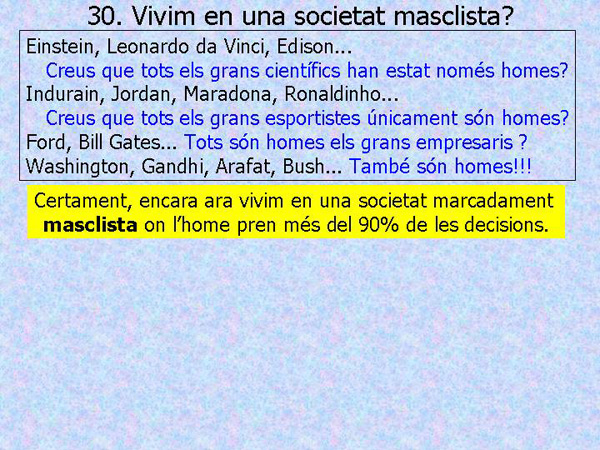 30. Vivim en una societat masclista?

Einstein, Leonardo da Vinci, Edison...
Creus que tots els grans científics han estat només homes?
Indurain, Jordan, Maradona, Ronaldinho...
Creus que tots els grans esportistes únicament són homes?
Ford, Bill Gates... Tots són homes els grans empresaris ?
Washington, Gandhi, Arafat, Bush... També són homes!!!

Certament, encara ara vivim en una societat marcadament masclista on l'home pren més del 90% de les decisions.